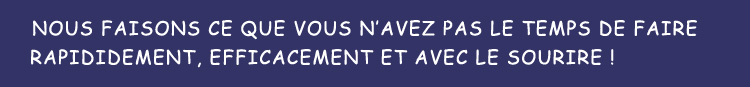 NOUS FAISONS CE QUE VOUS N'AVEZ PAS LE TEMPS DE FAIRE RAPIDIDEMENT, EFFICACEMENT ET AVEC LE SOURIRE !